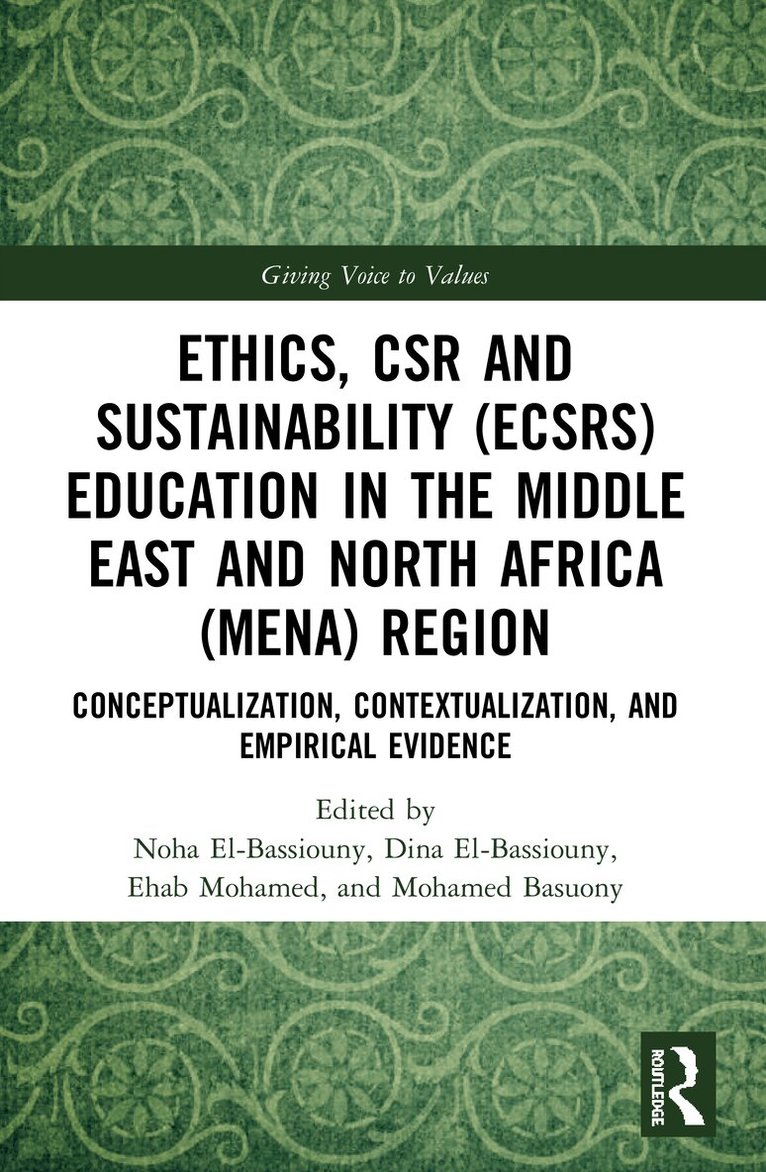 Giving Voice to Values

ETHICS, CSR AND SUSTAINABILITY (ECSRS) EDUCATION IN THE MIDDLE EAST AND NORTH AFRICA (MENA) REGION

CONCEPTUALIZATION, CONTEXTUALIZATION, AND EMPIRICAL EVIDENCE

Edited by
Noha El-Bassiouny, Dina El-Bassiouny,
Ehab Mohamed, and Mohamed Basuony

ROUTLEDGE